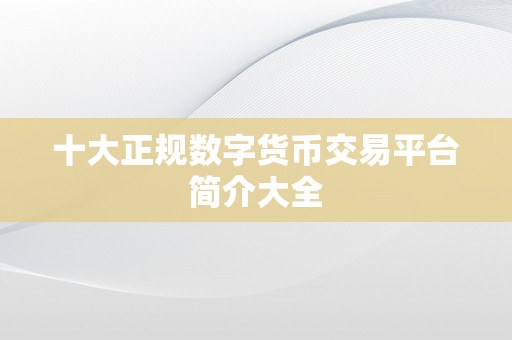 十大正规数字货币交易平台简介大全